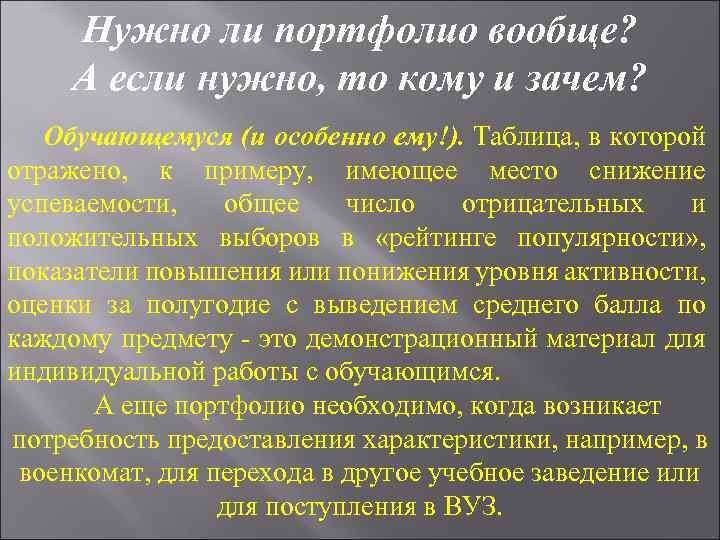 Нужно ли портфолио вообще?
А если нужно, то кому и зачем?

Обучающемуся (и особенно ему!). Таблица, в которой отражено, к примеру, имеющее место снижение успеваемости, общее число отрицательных и положительных выборов в «рейтинге популярности», показатели повышения или понижения уровня активности, оценки за полугодие с выведением среднего балла по каждому предмету - это демонстрационный материал для индивидуальной работы с обучающимся.

А еще портфолио необходимо, когда возникает потребность предоставления характеристики, например, в военкомат, для перехода в другое учебное заведение или для поступления в ВУЗ.